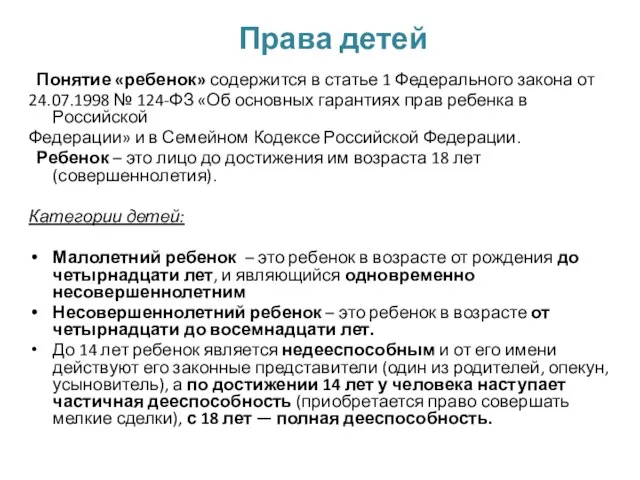 Права детей

Понятие «ребенок» содержится в статье 1 Федерального закона от 24.07.1998 № 124-ФЗ «Об основных гарантиях прав ребенка в Российской Федерации» и в Семейном Кодексе Российской Федерации.

Ребенок – это лицо до достижения им возраста 18 лет (совершеннолетия).

Категории детей:

• Малолетний ребенок – это ребенок в возрасте от рождения до четырнадцати лет, и являющийся одновременно несовершеннолетним
• Несовершеннолетний ребенок – это ребенок в возрасте от четырнадцати до восемнадцати лет.
• До 14 лет ребенок является недееспособным и от его имени действуют его законные представители (один из родителей, опекун, усыновитель), а по достижении 14 лет у человека наступает частичная дееспособность (приобретается право совершать мелкие сделки), с 18 лет — полная дееспособность.